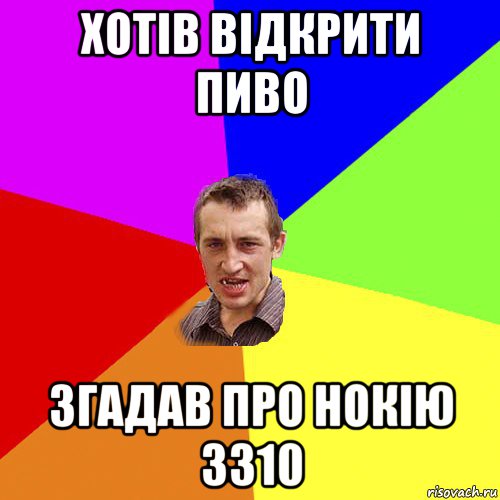 ХОТІВ ВІДКРИТИ ПИВО

ЗГАДАВ ПРО НОКІЮ 3310

risovach.ru